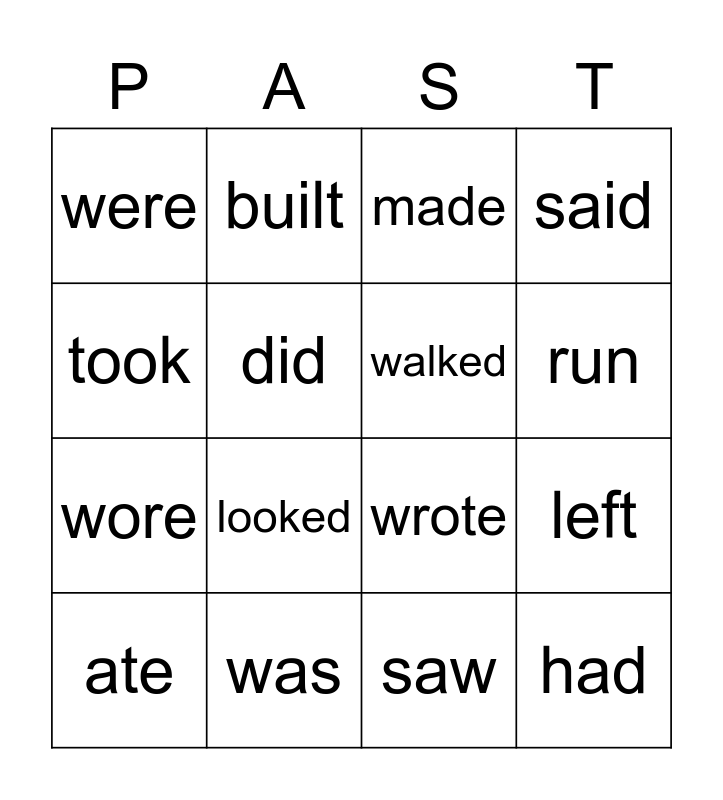 | P | A | S | T |
|---|---|---|---|
| were | built | made | said |
| took | did | walked | run |
| wore | looked | wrote | left |
| ate | was | saw | had |